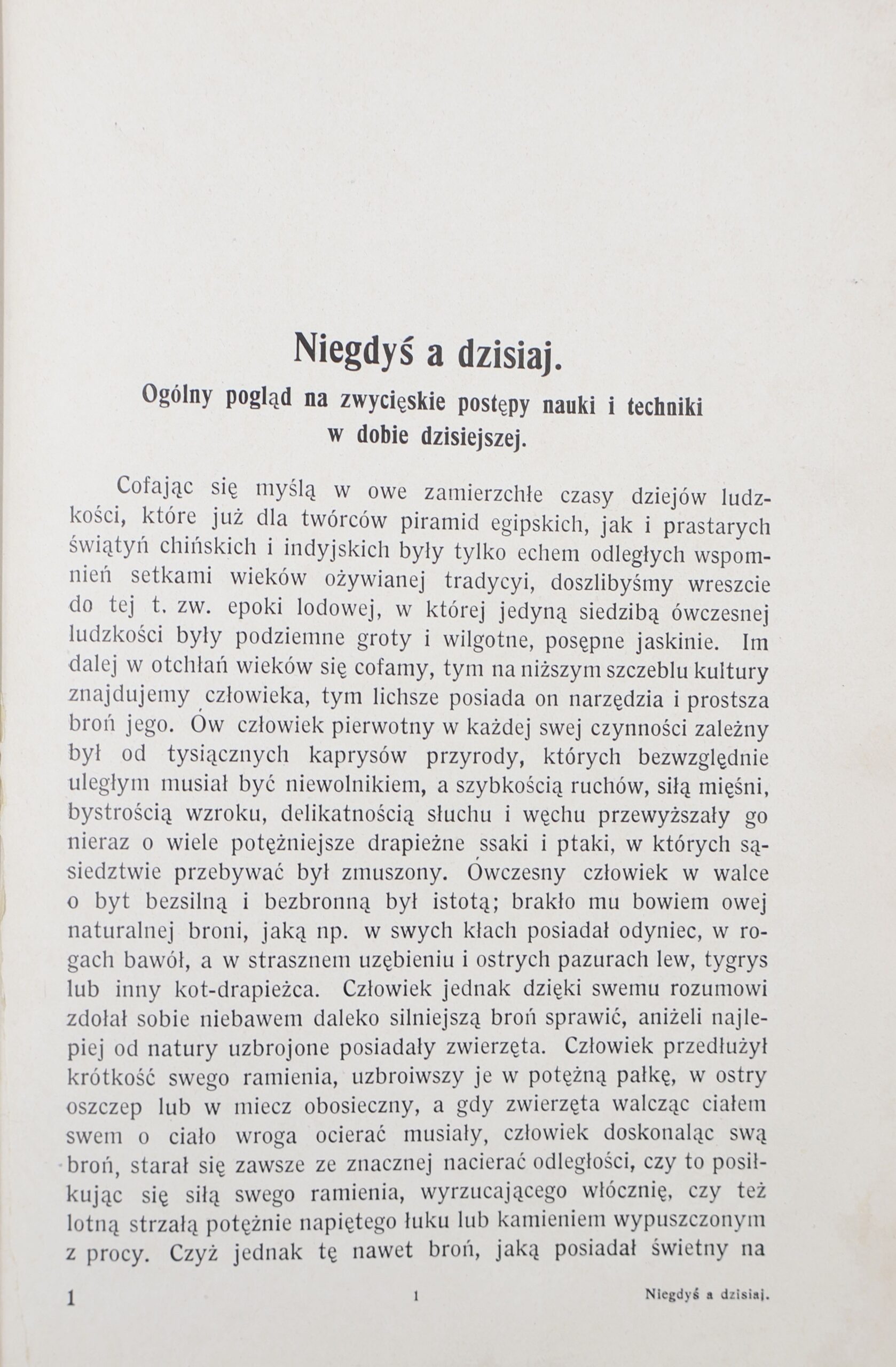 Niegdyś a dzisiaj.

Ogólny pogląd na zwycięskie postępy nauki i techniki w dobie dzisiejszej.

Cofając się myślą w owe zamierzchłe czasy dziejów ludzkości, które już dla twórców piramid egipskich, jak i prastarych świątyń chińskich i indyjskich były tylko echem odległych wspomnień setkami wieków ożywianej tradycyi, doszlibyśmy wreszcie do tej t. zw. epoki lodowej, w której jedyną siedzibą ówczesnej ludzkości były podziemne groty i wilgotne, posępne jaskinie. Im dalej w otchłań wieków się cofamy, tym na niższym szczeblu kultury znajdujemy człowieka, tym lichsze posiada on narzędzia i prostsza broń jego. Ów człowiek pierwotny w każdej swej czynności zależny był od tysiącznych kaprysów przyrody, których bezwzględnie uległym musiał być niewolnikiem, a szybkością ruchów, siłą mięśni, bystrością wzroku, delikatnością słuchu i węchu przewyższały go nieraz o wiele potężniejsze drapieżne ssaki i ptaki, w których sąsiedztwie przebywać był zmuszony. Ówczesny człowiek w walce o byt bezsilną i bezbronną był istotą; brakło mu bowiem owej naturalnej broni, jaką np. w swych kłach posiadał odyniec, w rogach bawół, a w strasznem uzębieniu i ostrych pazurach lew, tygrys lub inny kot-drapieżca. Człowiek jednak dzięki swemu rozumowi zdołał sobie niebawem daleko silniejszą broń sprawić, aniżeli najlepiej od natury uzbrojone posiadały zwierzęta. Człowiek przedłużył krótkość swego ramienia, uzbroiwszy je w potężną pałkę, w ostry oszczep lub w miecz obosieczny, a gdy zwierzęta walcząc ciałem swem o ciało wroga ocierać musiały, człowiek doskonaląc swą broń, starał się zawsze ze znacznej nacierać odległości, czy to posiłkując się siłą swego ramienia, wyrzucającego włócznię, czy też lotną strzałą potężnie napiętego łuku lub kamieniem wypuszczonym z procy. Czyż jednak tę nawet broń, jaką posiadał świetny na

1 1 Niegdyś a dzisiaj.